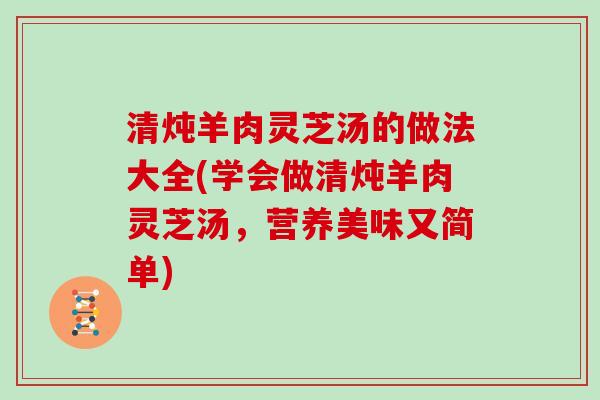 清炖羊肉灵芝汤的做法大全(学会做清炖羊肉灵芝汤，营养美味又简单)